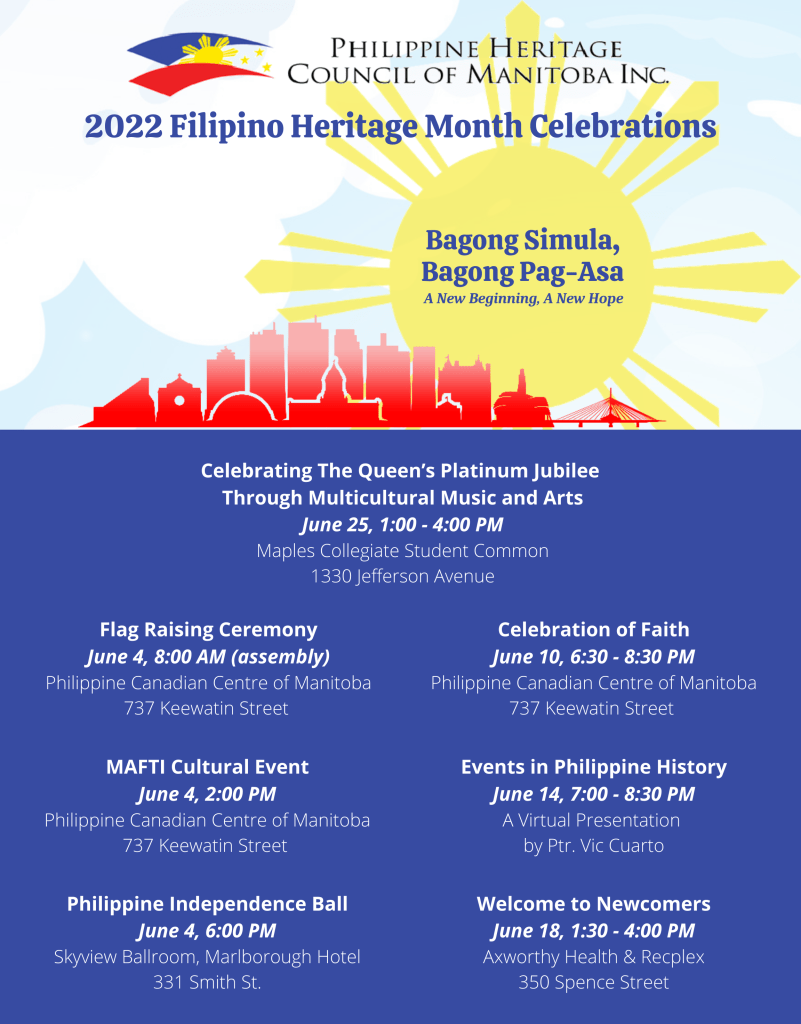 PHILIPPINE HERITAGE COUNCIL OF MANITOBA INC.

2022 Filipino Heritage Month Celebrations

Bagong Simula, Bagong Pag-Asa
A New Beginning, A New Hope

Celebrating The Queen's Platinum Jubilee Through Multicultural Music and Arts
June 25, 1:00 - 4:00 PM
Maples Collegiate Student Common
1330 Jefferson Avenue

Flag Raising Ceremony
June 4, 8:00 AM (assembly)
Philippine Canadian Centre of Manitoba
737 Keewatin Street

MAFTI Cultural Event
June 4, 2:00 PM
Philippine Canadian Centre of Manitoba
737 Keewatin Street

Philippine Independence Ball
June 4, 6:00 PM
Skyview Ballroom, Marlborough Hotel
331 Smith St.

Celebration of Faith
June 10, 6:30 - 8:30 PM
Philippine Canadian Centre of Manitoba
737 Keewatin Street

Events in Philippine History
June 14, 7:00 - 8:30 PM
A Virtual Presentation
by Ptr. Vic Cuarto

Welcome to Newcomers
June 18, 1:30 - 4:00 PM
Axworthy Health & Recplex
350 Spence Street